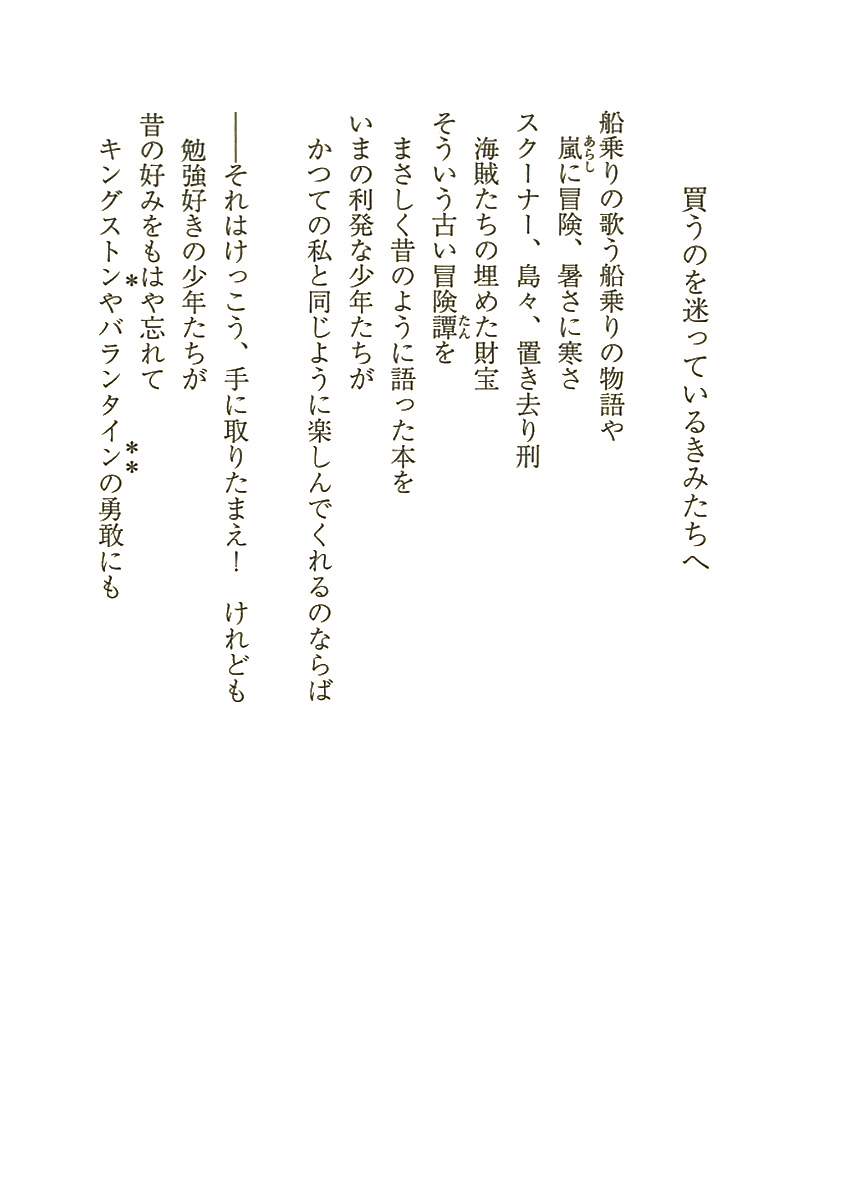 買うのを迷っているきみたちへ

船乗りの歌う船乗りの物語や
嵐（あらし）に冒険、暑さに寒さ
スクーナー、島々、置き去り刑
海賊たちの埋めた財宝
そういう古い冒険譚（たん）を
まさしく昔のように語った本を
いまの利発な少年たちが
かつての私と同じように楽しんでくれるのならば

――それはけっこう、手に取りたまえ！　けれども
勉強好きの少年たちが
昔の好みをもはや忘れて
キングストン*やバランタイン**の勇敢にも